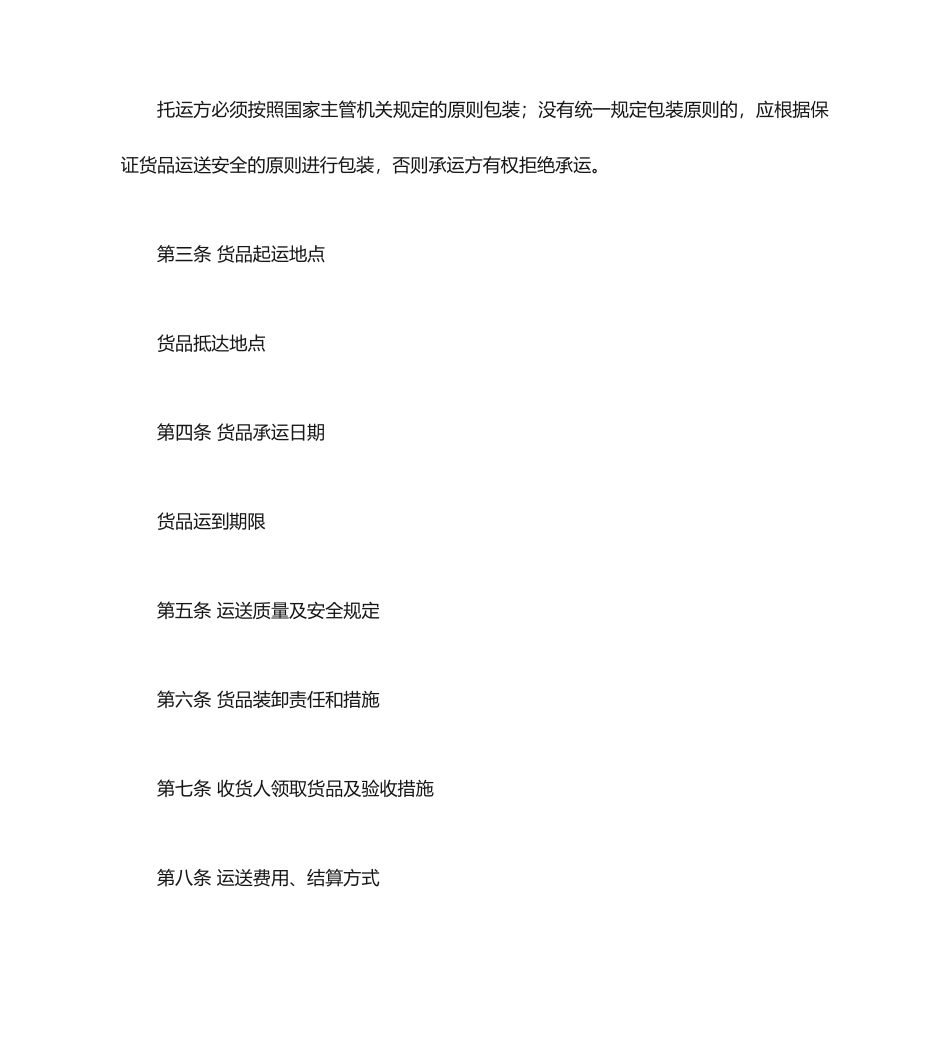 托运方必须按照国家主管机关规定的原则包装；没有统一规定包装原则的，应根据保证货品运送安全的原则进行包装，否则承运方有权拒绝承运。

第三条 货品起运地点

货品抵达地点

第四条 货品承运日期

货品运到期限

第五条 运送质量及安全规定

第六条 货品装卸责任和措施

第七条 收货人领取货品及验收措施

第八条 运送费用、结算方式